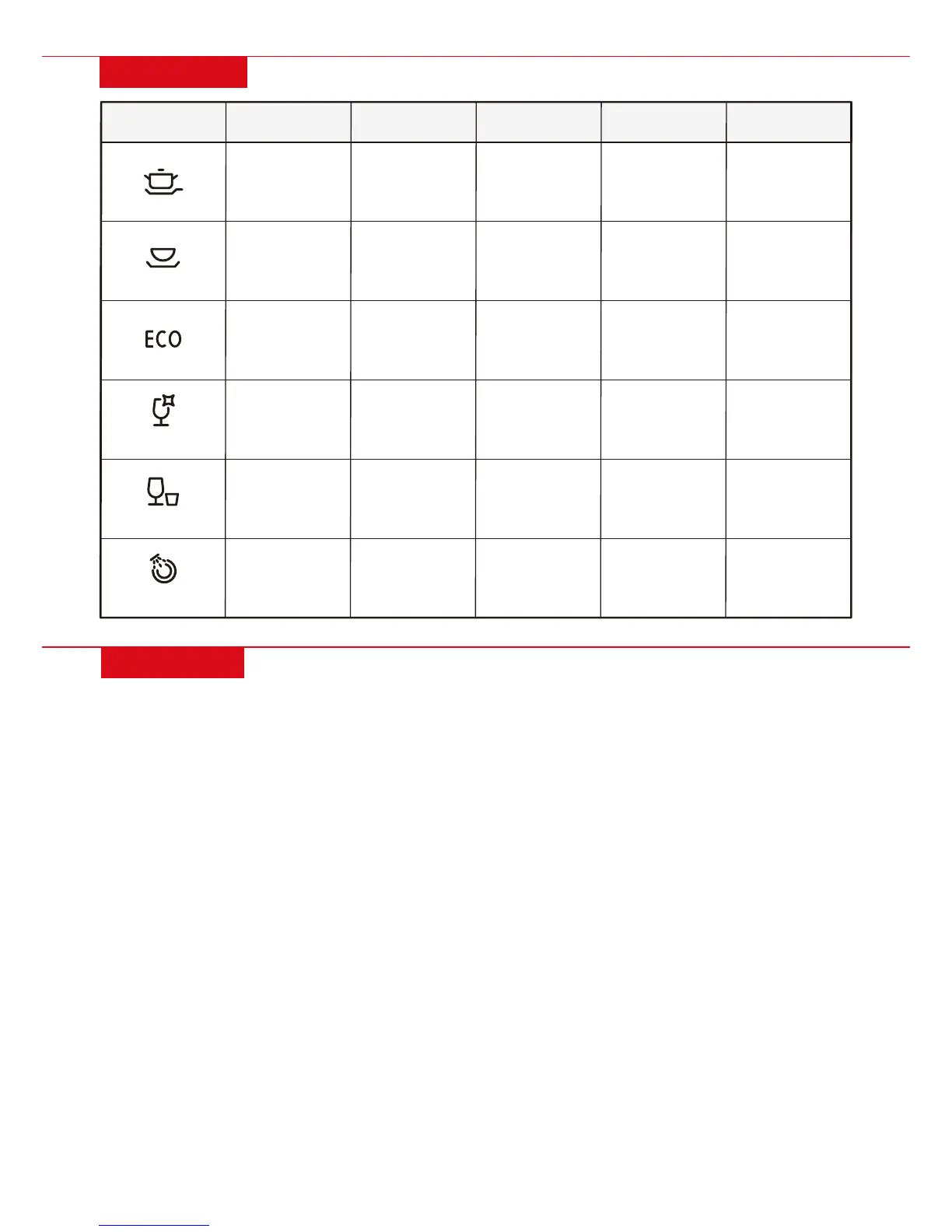 ECO